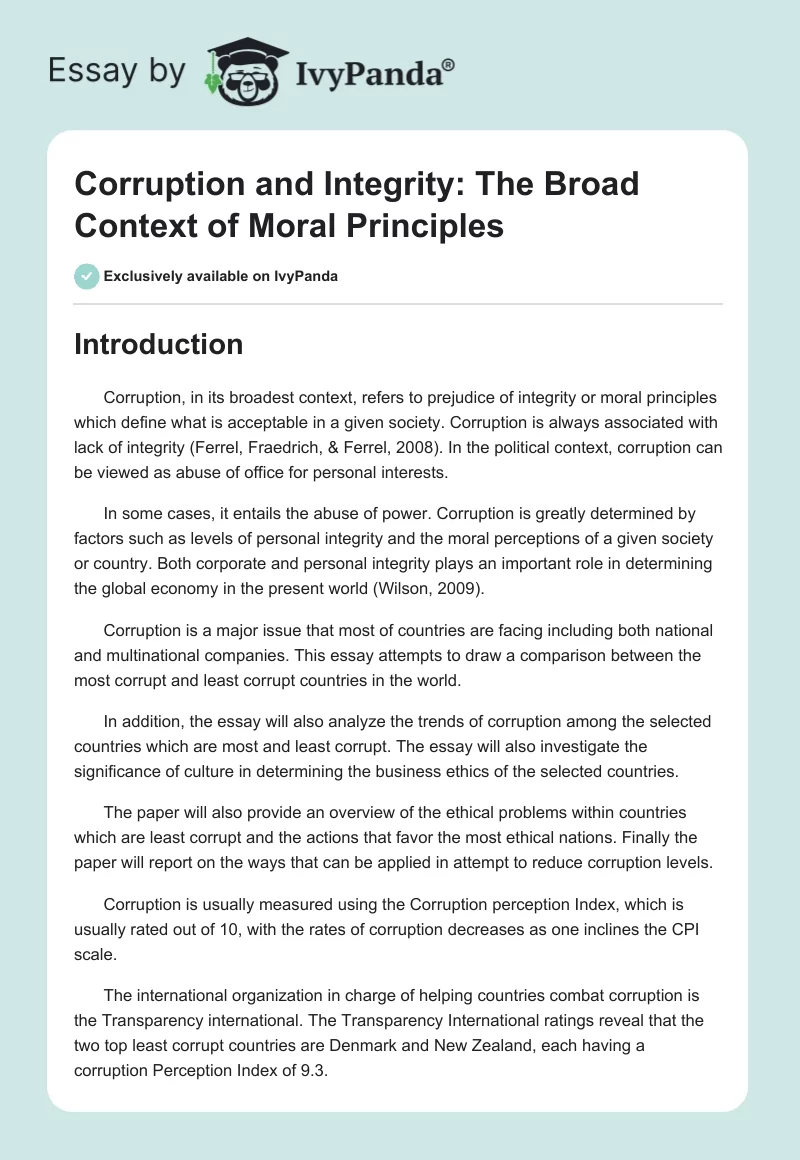 Essay by IvyPanda®

Corruption and Integrity: The Broad Context of Moral Principles

Exclusively available on IvyPanda

Introduction

Corruption, in its broadest context, refers to prejudice of integrity or moral principles which define what is acceptable in a given society. Corruption is always associated with lack of integrity (Ferrel, Fraedrich, & Ferrel, 2008). In the political context, corruption can be viewed as abuse of office for personal interests.

In some cases, it entails the abuse of power. Corruption is greatly determined by factors such as levels of personal integrity and the moral perceptions of a given society or country. Both corporate and personal integrity plays an important role in determining the global economy in the present world (Wilson, 2009).

Corruption is a major issue that most of countries are facing including both national and multinational companies. This essay attempts to draw a comparison between the most corrupt and least corrupt countries in the world.

In addition, the essay will also analyze the trends of corruption among the selected countries which are most and least corrupt. The essay will also investigate the significance of culture in determining the business ethics of the selected countries.

The paper will also provide an overview of the ethical problems within countries which are least corrupt and the actions that favor the most ethical nations. Finally the paper will report on the ways that can be applied in attempt to reduce corruption levels.

Corruption is usually measured using the Corruption perception Index, which is usually rated out of 10, with the rates of corruption decreases as one inclines the CPI scale.

The international organization in charge of helping countries combat corruption is the Transparency international. The Transparency International ratings reveal that the two top least corrupt countries are Denmark and New Zealand, each having a corruption Perception Index of 9.3.